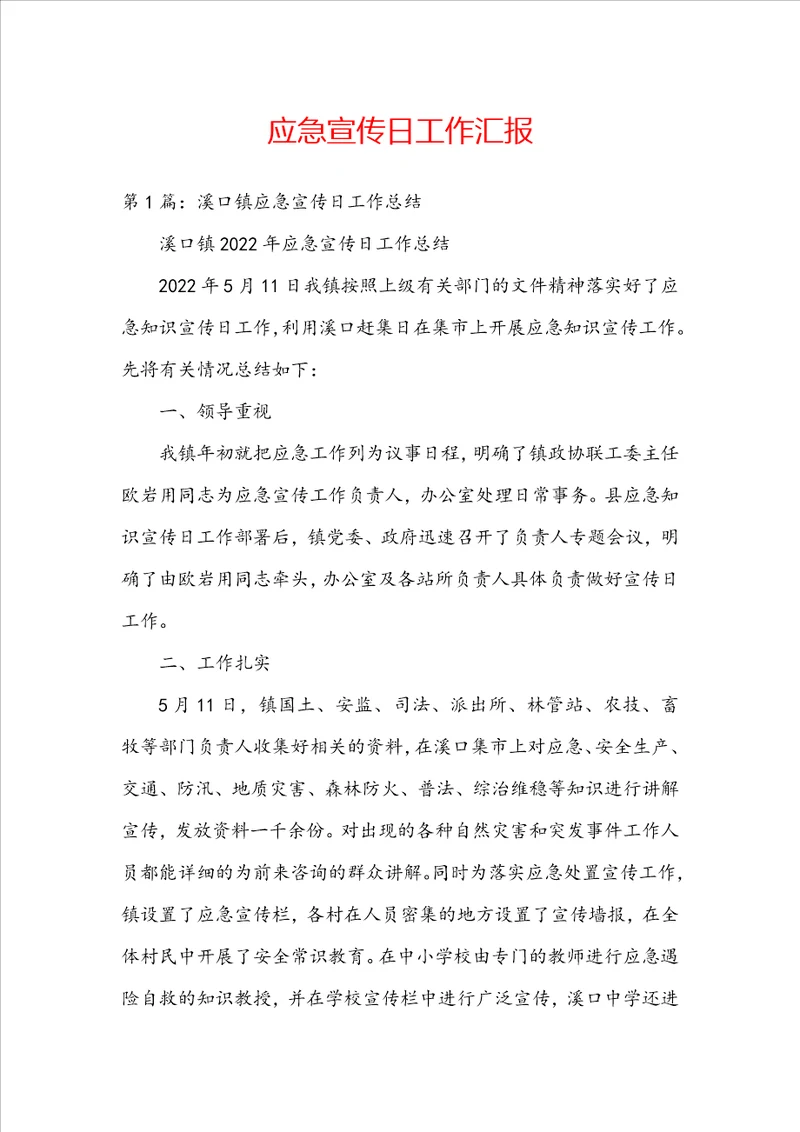 应急宣传日工作汇报

第1篇：溪口镇应急宣传日工作总结

溪口镇2022年应急宣传日工作总结

2022年5月11日我镇按照上级有关部门的文件精神落实好了应急知识宣传日工作，利用溪口赶集日在集市上开展应急知识宣传工作。先将有关情况总结如下：

一、领导重视

我镇年初就把应急工作列为议事日程，明确了镇政协联工委主任欧岩用同志为应急宣传工作负责人，办公室处理日常事务。县应急知识宣传日工作部署后，镇党委、政府迅速召开了负责人专题会议，明确了由欧岩用同志牵头，办公室及各站所负责人具体负责做好宣传日工作。

二、工作扎实

5月11日，镇国土、安监、司法、派出所、林管站、农技、畜牧等部门负责人收集好相关的资料，在溪口集市上对应急、安全生产、交通、防汛、地质灾害、森林防火、普法、综治维稳等知识进行讲解宣传，发放资料一千余份。对出现的各种自然灾害和突发事件工作人员都能详细的为前来咨询的群众讲解。同时为落实应急处置宣传工作，镇设置了应急宣传栏，各村在人员密集的地方设置了宣传墙报，在全体村民中开展了安全常识教育。在中小学校由专门的教师进行应急遇险自救的知识教授，并在学校宣传栏中进行广泛宣传，溪口中学还进